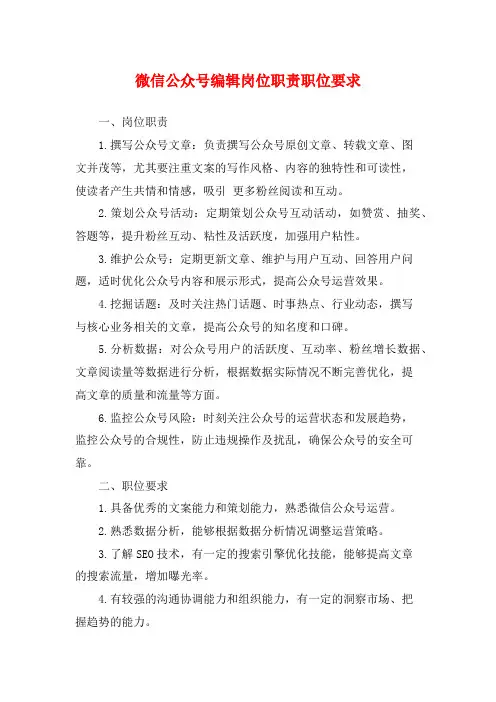 微信公众号编辑岗位职责职位要求

一、岗位职责

1.撰写公众号文章：负责撰写公众号原创文章、转载文章、图文并茂等，尤其要注重文案的写作风格、内容的独特性和可读性，使读者产生共情和情感，吸引 更多粉丝阅读和互动。

2.策划公众号活动：定期策划公众号互动活动，如赞赏、抽奖、答题等，提升粉丝互动、粘性及活跃度，加强用户粘性。

3.维护公众号：定期更新文章、维护与用户互动、回答用户问题，适时优化公众号内容和展示形式，提高公众号运营效果。

4.挖掘话题：及时关注热门话题、时事热点、行业动态，撰写与核心业务相关的文章，提高公众号的知名度和口碑。

5.分析数据：对公众号用户的活跃度、互动率、粉丝增长数据、文章阅读量等数据进行分析，根据数据实际情况不断完善优化，提高文章的质量和流量等方面。

6.监控公众号风险：时刻关注公众号的运营状态和发展趋势，监控公众号的合规性，防止违规操作及扰乱，确保公众号的安全可靠。

二、职位要求

1.具备优秀的文案能力和策划能力，熟悉微信公众号运营。

2.熟悉数据分析，能够根据数据分析情况调整运营策略。

3.了解SEO技术，有一定的搜索引擎优化技能，能够提高文章的搜索流量，增加曝光率。

4.有较强的沟通协调能力和组织能力，有一定的洞察市场、把握趋势的能力。